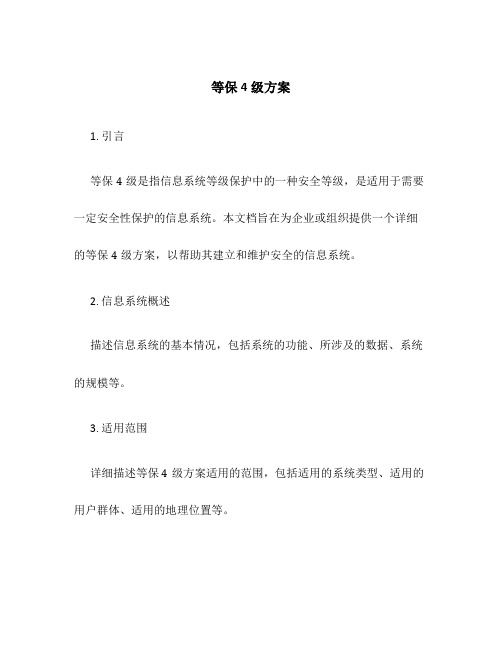 等保 4 级方案

1. 引言

等保 4 级是指信息系统等级保护中的一种安全等级，是适用于需要一定安全性保护的信息系统。本文档旨在为企业或组织提供一个详细的等保 4 级方案，以帮助其建立和维护安全的信息系统。

2. 信息系统概述

描述信息系统的基本情况，包括系统的功能、所涉及的数据、系统的规模等。

3. 适用范围

详细描述等保 4 级方案适用的范围，包括适用的系统类型、适用的用户群体、适用的地理位置等。